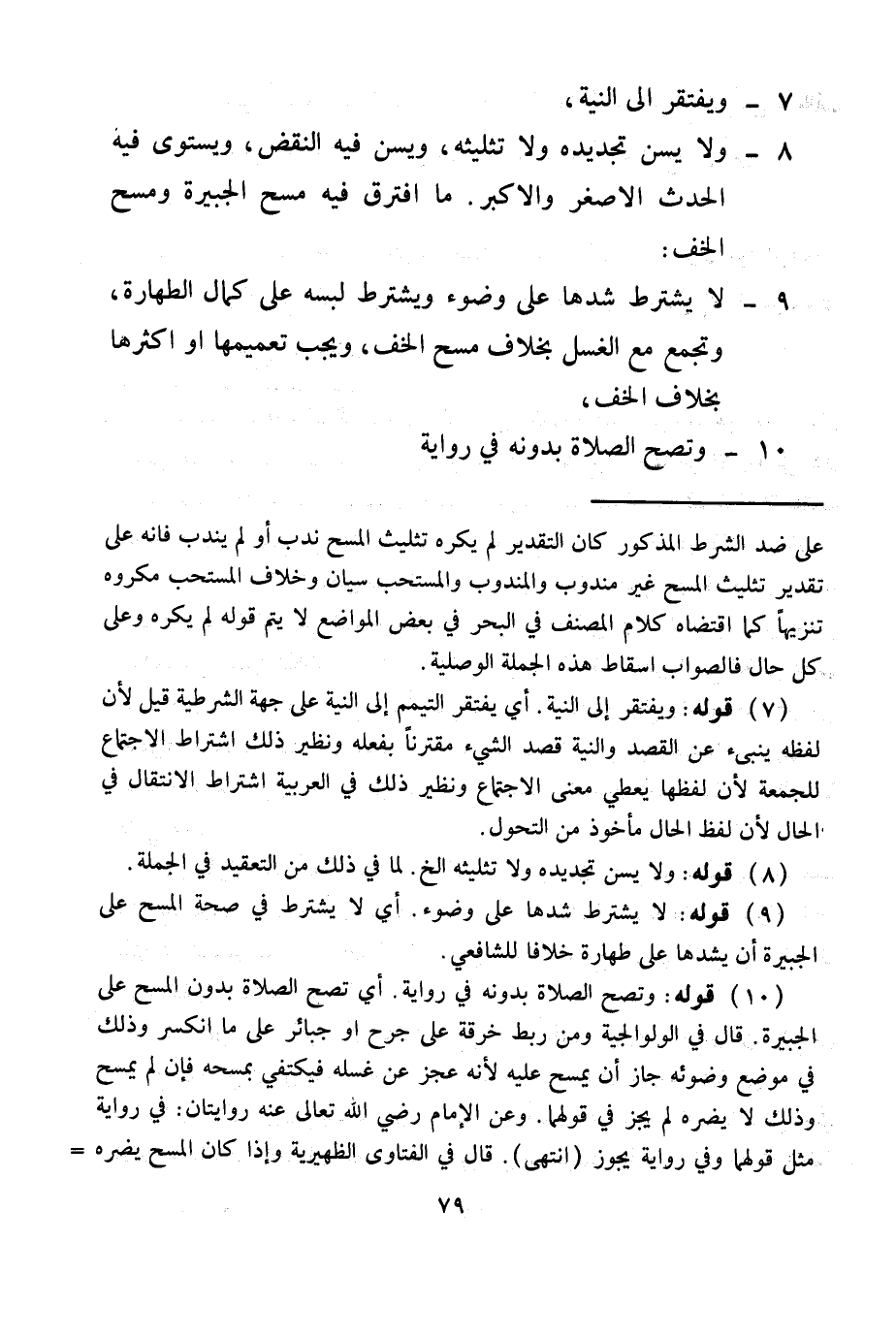 ٧ ـ ويفتقر الى النية،

٨ ـ ولا يسن تجديده ولا تثليثه، ويسن فيه النقض، ويستوى فيه الحدث الاصغر والاكبر. ما افترق فيه مسح الجبيرة ومسح الخف:

٩ ـ لا يشترط شدها على وضوء ويشترط لبسه على كمال الطهارة، وتجمع مع الغسل بخلاف مسح الخف، ويجب تعميمها او اكثرها بخلاف الخف،

١٠ ـ وتصح الصلاة بدونه في رواية

على ضد الشرط المذكور كان التقدير لم يكره تثليث المسح ندب أو لم يندب فانه على تقدير تثليث المسح غير مندوب والمندوب والمستحب سيان وخلاف المستحب مكروه تنزيهاً كما اقتضاه كلام المصنف في البحر في بعض المواضع لا يتم قوله لم يكره وعلى كل حال فالصواب اسقاط هذه الجملة الوصلية.

(٧) قوله: ويفتقر إلى النية. أي يفتقر التيمم إلى النية على جهة الشرطية قيل لأن لفظه ينبىء عن القصد والنية قصد الشيء مقترناً بفعله ونظير ذلك اشتراط الاجتماع للجمعة لأن لفظها يعطي معنى الاجتماع ونظير ذلك في العربية اشتراط الانتقال في الحال لأن لفظ الحال مأخوذ من التحول.

(٨) قوله: ولا يسن تجديده ولا تثليثه الخ. لما في ذلك من التعقيد في الجملة.

(٩) قوله: لا يشترط شدها على وضوء. أي لا يشترط في صحة المسح على الجبيرة أن يشدها على طهارة خلافا للشافعي.

(١٠) قوله: وتصح الصلاة بدونه في رواية. أي تصح الصلاة بدون المسح على الجبيرة. قال في الولوالجية ومن ربط خرقة على جرح او جبائر على ما انكسر وذلك في موضع وضوئه جاز أن يمسح عليه لأنه عجز عن غسله فيكتفي بمسحه فإن لم يمسح وذلك لا يضره لم يجز في قولهما. وعن الإمام رضي الله تعالى عنه روايتان: في رواية مثل قولهما وفي رواية يجوز (انتهى). قال في الفتاوى الظهيرية وإذا كان المسح يضره =

٧٩